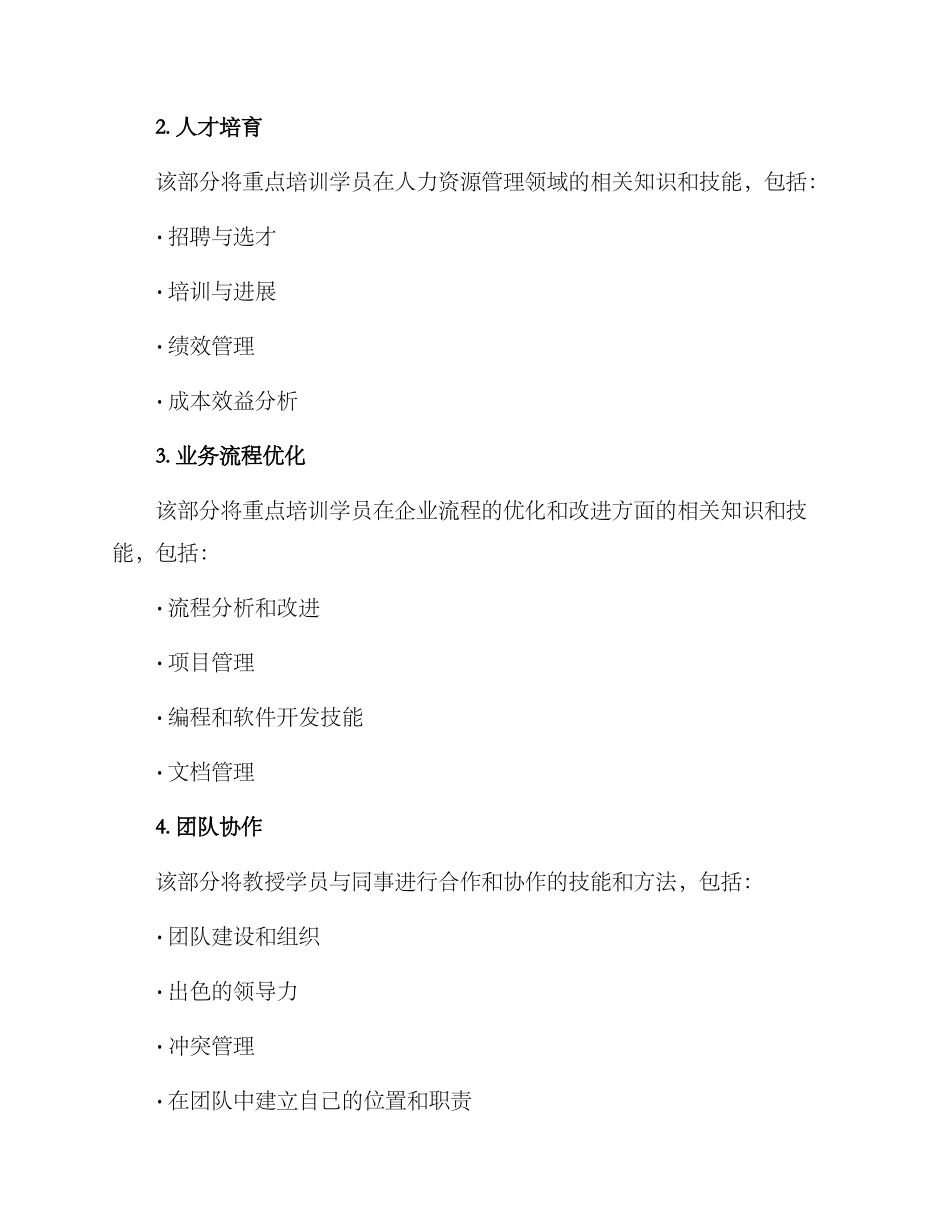 2. 人才培育

该部分将重点培训学员在人力资源管理领域的相关知识和技能，包括：

· 招聘与选才

· 培训与进展

· 绩效管理

· 成本效益分析

3. 业务流程优化

该部分将重点培训学员在企业流程的优化和改进方面的相关知识和技能，包括：

· 流程分析和改进

· 项目管理

· 编程和软件开发技能

· 文档管理

4. 团队协作

该部分将教授学员与同事进行合作和协作的技能和方法，包括：

· 团队建设和组织

· 出色的领导力

· 冲突管理

· 在团队中建立自己的位置和职责